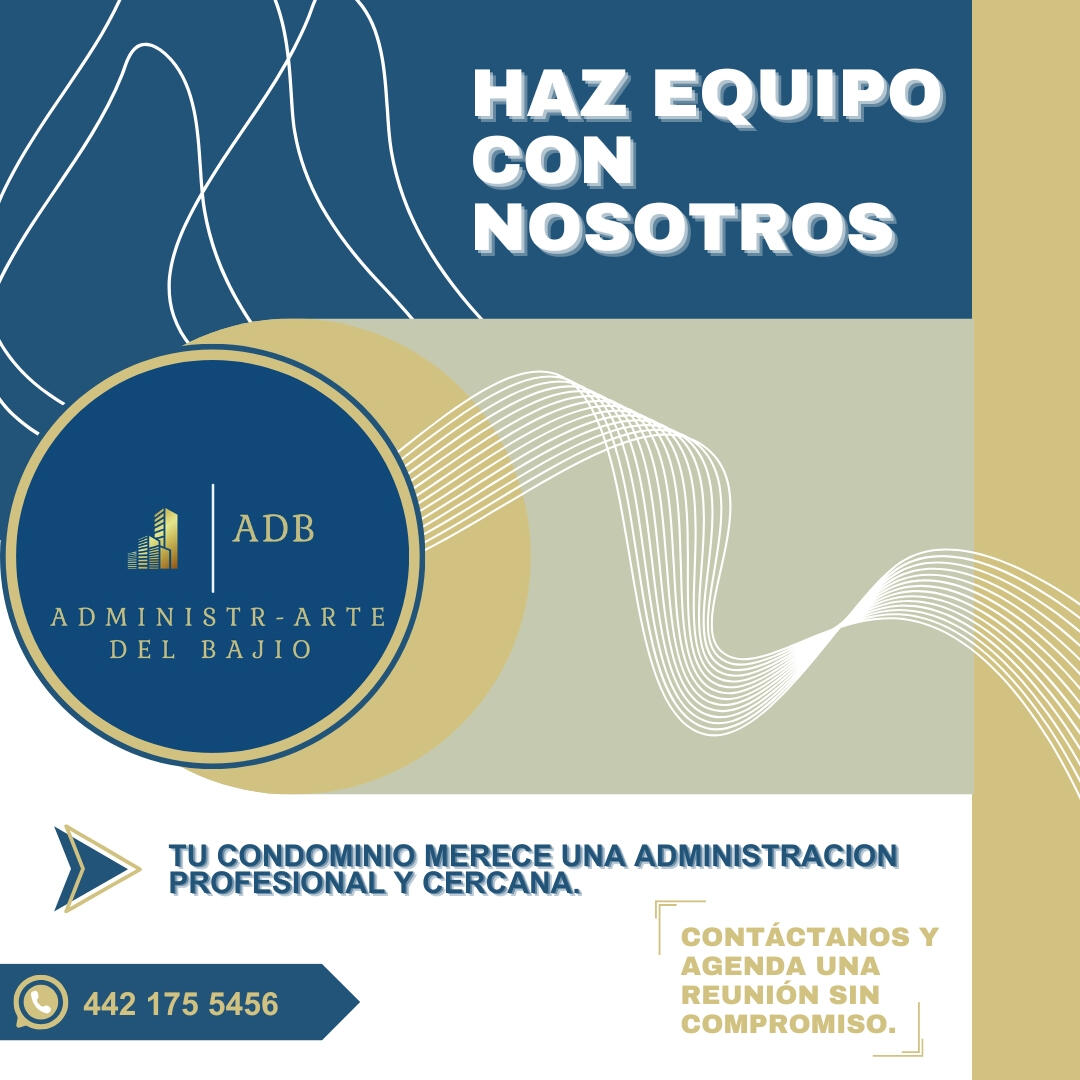 HAZ EQUIPO CON NOSOTROS

ADB

ADMINISTR-ARTE DEL BAJIO

TU CONDOMINIO MERECE UNA ADMINISTRACION PROFESIONAL Y CERCANA.

CONTÁCTANOS Y AGENDA UNA REUNIÓN SIN COMPROMISO.

442 175 5456